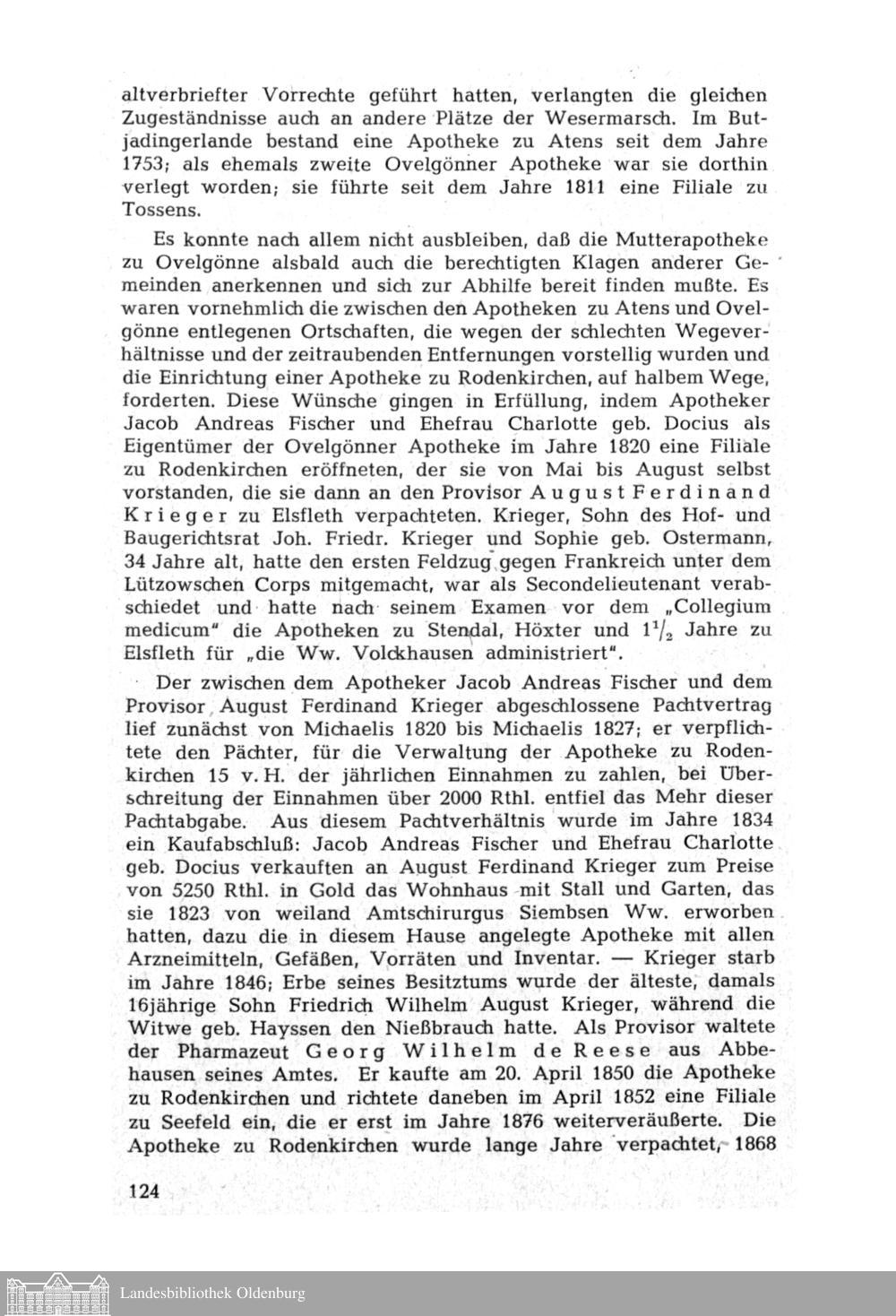 altverbriefter Vorrechte geführt hatten, verlangten die gleichen Zugeständnisse auch an andere Plätze der Wesermarsch. Im Butjadingerlande bestand eine Apotheke zu Atens seit dem Jahre 1753; als ehemals zweite Ovelgönner Apotheke war sie dorthin verlegt worden; sie führte seit dem Jahre 1811 eine Filiale zu Tossens.

Es konnte nach allem nicht ausbleiben, daß die Mutterapotheke zu Ovelgönne alsbald auch die berechtigten Klagen anderer Gemeinden anerkennen und sich zur Abhilfe bereit finden mußte. Es waren vornehmlich die zwischen den Apotheken zu Atens und Ovelgönne entlegenen Ortschaften, die wegen der schlechten Wegeverhältnisse und der zeitraubenden Entfernungen vorstellig wurden und die Einrichtung einer Apotheke zu Rodenkirchen, auf halbem Wege, forderten. Diese Wünsche gingen in Erfüllung, indem Apotheker Jacob Andreas Fischer und Ehefrau Charlotte geb. Docius als Eigentümer der Ovelgönner Apotheke im Jahre 1820 eine Filiale zu Rodenkirchen eröffneten, der sie von Mai bis August selbst vorstanden, die sie dann an den Provisor August Ferdinand Krieger zu Elsfleth verpachteten. Krieger, Sohn des Hof- und Baugerichtsrat Joh. Friedr. Krieger und Sophie geb. Ostermann, 34 Jahre alt, hatte den ersten Feldzug gegen Frankreich unter dem Lützowschen Corps mitgemacht, war als Secondelieutenant verabschiedet und hatte nach seinem Examen vor dem „Collegium medicum" die Apotheken zu Stendal, Höxter und $1^1/_2$ Jahre zu Elsfleth für „die Ww. Volckhausen administriert".

Der zwischen dem Apotheker Jacob Andreas Fischer und dem Provisor August Ferdinand Krieger abgeschlossene Pachtvertrag lief zunächst von Michaelis 1820 bis Michaelis 1827; er verpflichtete den Pächter, für die Verwaltung der Apotheke zu Rodenkirchen 15 v. H. der jährlichen Einnahmen zu zahlen, bei Überschreitung der Einnahmen über 2000 Rthl. entfiel das Mehr dieser Pachtabgabe. Aus diesem Pachtverhältnis wurde im Jahre 1834 ein Kaufabschluß: Jacob Andreas Fischer und Ehefrau Charlotte geb. Docius verkauften an August Ferdinand Krieger zum Preise von 5250 Rthl. in Gold das Wohnhaus mit Stall und Garten, das sie 1823 von weiland Amtschirurgus Siembsen Ww. erworben hatten, dazu die in diesem Hause angelegte Apotheke mit allen Arzneimitteln, Gefäßen, Vorräten und Inventar. — Krieger starb im Jahre 1846; Erbe seines Besitztums wurde der älteste, damals 16jährige Sohn Friedrich Wilhelm August Krieger, während die Witwe geb. Hayssen den Nießbrauch hatte. Als Provisor waltete der Pharmazeut Georg Wilhelm de Reese aus Abbehausen seines Amtes. Er kaufte am 20. April 1850 die Apotheke zu Rodenkirchen und richtete daneben im April 1852 eine Filiale zu Seefeld ein, die er erst im Jahre 1876 weiterveräußerte. Die Apotheke zu Rodenkirchen wurde lange Jahre verpachtet, 1868

124

Landesbibliothek Oldenburg